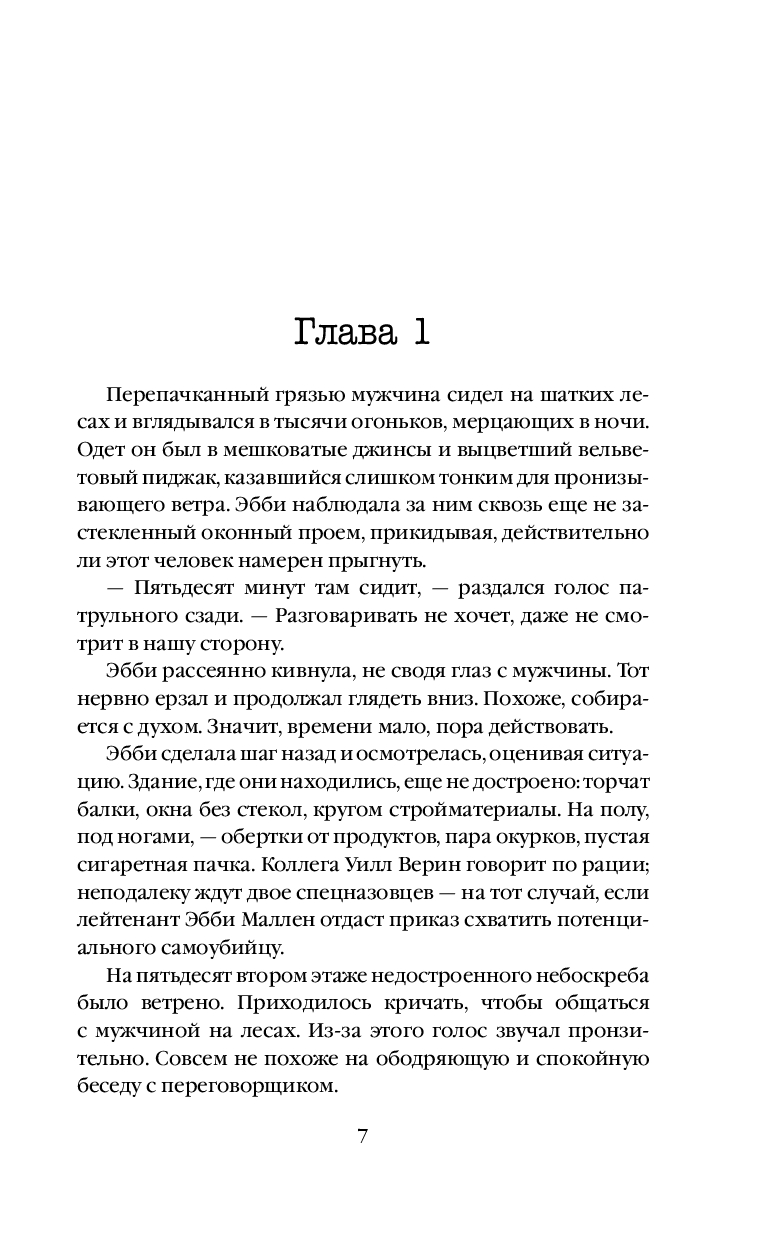 Глава 1

Перепачканный грязью мужчина сидел на шатких лесах и вглядывался в тысячи огоньков, мерцающих в ночи. Одет он был в мешковатые джинсы и выцветший вельветовый пиджак, казавшийся слишком тонким для пронизывающего ветра. Эбби наблюдала за ним сквозь еще не застекленный оконный проем, прикидывая, действительно ли этот человек намерен прыгнуть.

— Пятьдесят минут там сидит, — раздался голос патрульного сзади. — Разговаривать не хочет, даже не смотрит в нашу сторону.

Эбби рассеянно кивнула, не сводя глаз с мужчины. Тот нервно ерзал и продолжал глядеть вниз. Похоже, собирается с духом. Значит, времени мало, пора действовать.

Эбби сделала шаг назад и осмотрелась, оценивая ситуацию. Здание, где они находились, еще не достроено: торчат балки, окна без стекол, кругом стройматериалы. На полу, под ногами, — обертки от продуктов, пара окурков, пустая сигаретная пачка. Коллега Уилл Верин говорит по рации; неподалеку ждут двое спецназовцев — на тот случай, если лейтенант Эбби Маллен отдаст приказ схватить потенциального самоубийцу.

На пятьдесят втором этаже недостроенного небоскреба было ветрено. Приходилось кричать, чтобы общаться с мужчиной на лесах. Из-за этого голос звучал пронзительно. Совсем не похоже на ободряющую и спокойную беседу с переговорщиком.

7